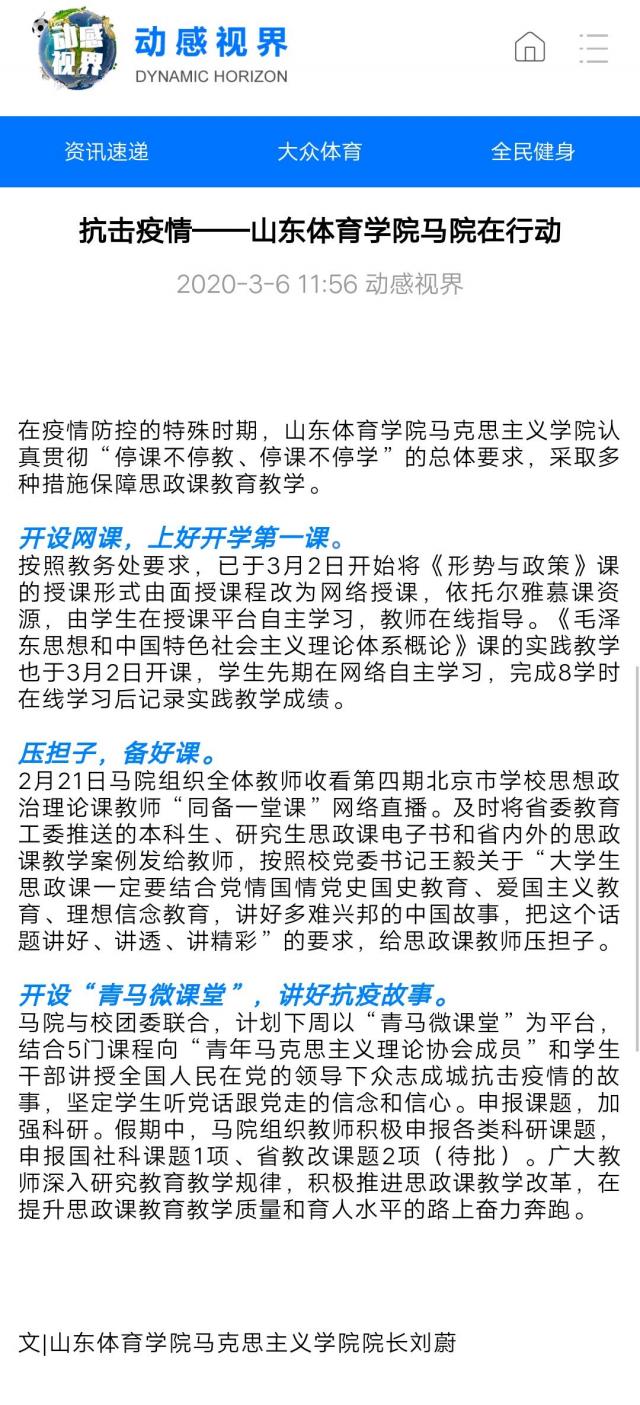 动感视界
动感视界
DYNAMIC HORIZON

资讯速递 大众体育 全民健身

抗击疫情——山东体育学院马院在行动

2020-3-6 11:56 动感视界

在疫情防控的特殊时期，山东体育学院马克思主义学院认真贯彻“停课不停教、停课不停学”的总体要求，采取多种措施保障思政课教育教学。

开设网课，上好开学第一课。
按照教务处要求，已于3月2日开始将《形势与政策》课的授课形式由面授课程改为网络授课，依托尔雅慕课资源，由学生在授课平台自主学习，教师在线指导。《毛泽东思想和中国特色社会主义理论体系概论》课的实践教学也于3月2日开课，学生先期在网络自主学习，完成8学时在线学习后记录实践教学成绩。

压担子，备好课。
2月21日马院组织全体教师收看第四期北京市学校思想政治理论课教师“同备一堂课”网络直播。及时将省委教育工委推送的本科生、研究生思政课电子书和省内外的思政课教学案例发给教师，按照校党委书记王毅关于“大学生思政课一定要结合党情国情党史国史教育、爱国主义教育、理想信念教育，讲好多难兴邦的中国故事，把这个话题讲好、讲透、讲精彩”的要求，给思政课教师压担子。

开设“青马微课堂”，讲好抗疫故事。
马院与校团委联合，计划下周以“青马微课堂”为平台，结合5门课程向“青年马克思主义理论协会成员”和学生干部讲授全国人民在党的领导下众志成城抗击疫情的故事，坚定学生听党话跟党走的信念和信心。申报课题，加强科研。假期中，马院组织教师积极申报各类科研课题，申报国社科课题1项、省教改课题2项（待批）。广大教师深入研究教育教学规律，积极推进思政课教学改革，在提升思政课教育教学质量和育人水平的路上奋力奔跑。

文|山东体育学院马克思主义学院院长刘蔚